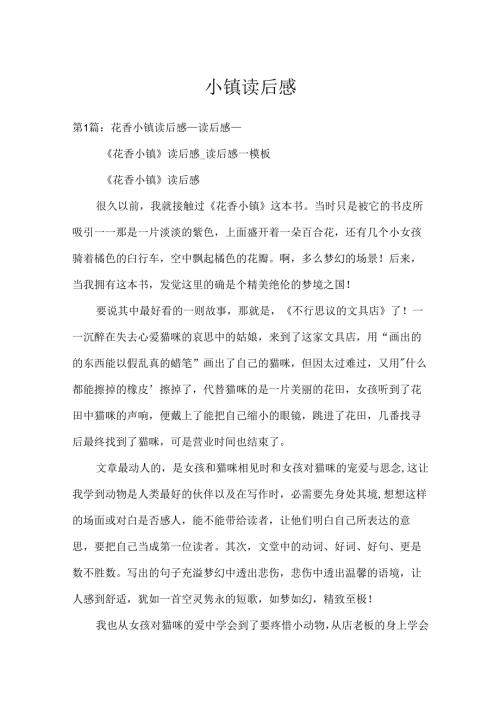 小镇读后感

第1篇：花香小镇读后感—读后感—

《花香小镇》读后感_读后感一模板

《花香小镇》读后感

很久以前，我就接触过《花香小镇》这本书。当时只是被它的书皮所吸引一一那是一片淡淡的紫色，上面盛开着一朵百合花，还有几个小女孩骑着橘色的白行车，空中飘起橘色的花瓣。啊，多么梦幻的场景！后来，当我拥有这本书，发觉这里的确是个精美绝伦的梦境之国！

要说其中最好看的一则故事，那就是，《不行思议的文具店》了！一一沉醉在失去心爱猫咪的哀思中的姑娘，来到了这家文具店，用“画出的的东西能以假乱真的蜡笔”画出了自己的猫咪，但因太过难过，又用"什么都能擦掉的橡皮’擦掉了，代替猫咪的是一片美丽的花田，女孩听到了花田中猫咪的声响，便戴上了能把自己缩小的眼镜，跳进了花田，几番找寻后最终找到了猫咪，可是营业时间也结束了。

文章最动人的，是女孩和猫咪相见时和女孩对猫咪的宠爱与思念,这让我学到动物是人类最好的伙伴以及在写作时，必需要先身处其境,想想这样的场面或对白是否感人，能不能带给读者，让他们明白自己所表达的意思，要把自己当成第一位读者。其次，文堂中的动词、好词、好句、更是数不胜数。写出的句子充溢梦幻中透出悲伤，悲伤中透出温馨的语境，让人感到舒适，犹如一首空灵隽永的短歌，如梦如幻，精致至极！

我也从女孩对猫咪的爱中学会到了要疼惜小动物,从店老板的身上学会